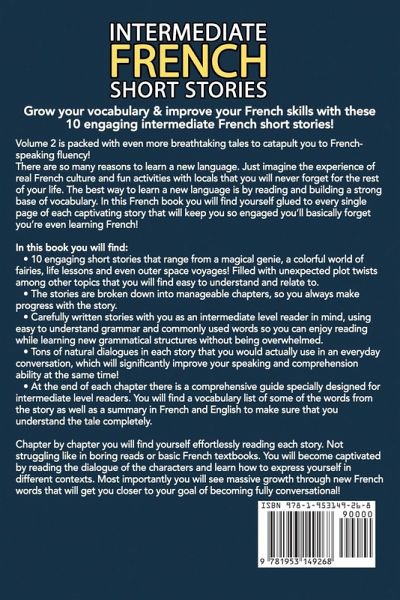 INTERMEDIATE
FRENCH
SHORT STORIES

Grow your vocabulary & improve your French skills with these 10 engaging intermediate French short stories!

Volume 2 is packed with even more breathtaking tales to catapult you to French-speaking fluency!
There are so many reasons to learn a new language. Just imagine the experience of real French culture and fun activities with locals that you will never forget for the rest of your life. The best way to learn a new language is by reading and building a strong base of vocabulary. In this French book you will find yourself glued to every single page of each captivating story that will keep you so engaged you'll basically forget you're even learning French!

In this book you will find:
• 10 engaging short stories that range from a magical genie, a colorful world of fairies, life lessons and even outer space voyages! Filled with unexpected plot twists among other topics that you will find easy to understand and relate to.
• The stories are broken down into manageable chapters, so you always make progress with the story.
• Carefully written stories with you as an intermediate level reader in mind, using easy to understand grammar and commonly used words so you can enjoy reading while learning new grammatical structures without being overwhelmed.
• Tons of natural dialogues in each story that you would actually use in an everyday conversation, which will significantly improve your speaking and comprehension ability at the same time!
• At the end of each chapter there is a comprehensive guide specially designed for intermediate level readers. You will find a vocabulary list of some of the words from the story as well as a summary in French and English to make sure that you understand the tale completely.

Chapter by chapter you will find yourself effortlessly reading each story. Not struggling like in boring reads or basic French textbooks. You will become captivated by reading the dialogue of the characters and learn how to express yourself in different contexts. Most importantly you will see massive growth through new French words that will get you closer to your goal of becoming fully conversational!

ISBN 978-1-953149-26-8
90000
9 781953 149268